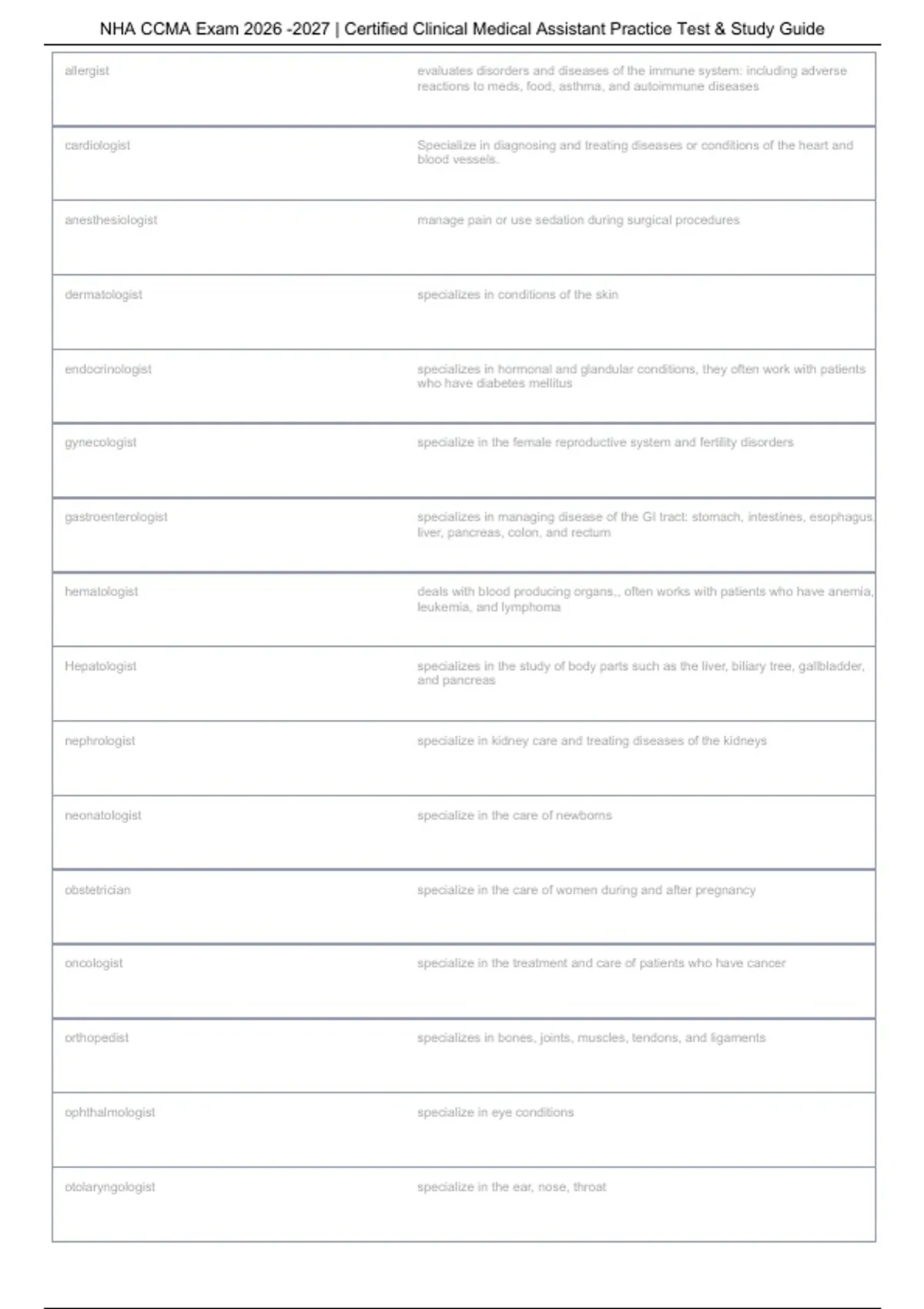 NHA CCMA Exam 2026 -2027 | Certified Clinical Medical Assistant Practice Test & Study Guide

| | |
|---|---|
| allergist | evaluates disorders and diseases of the immune system: including adverse reactions to meds, food, asthma, and autoimmune diseases |
| cardiologist | Specialize in diagnosing and treating diseases or conditions of the heart and blood vessels. |
| anesthesiologist | manage pain or use sedation during surgical procedures |
| dermatologist | specializes in conditions of the skin |
| endocrinologist | specializes in hormonal and glandular conditions, they often work with patients who have diabetes mellitus |
| gynecologist | specialize in the female reproductive system and fertility disorders |
| gastroenterologist | specializes in managing disease of the GI tract: stomach, intestines, esophagus, liver, pancreas, colon, and rectum |
| hematologist | deals with blood producing organs,, often works with patients who have anemia, leukemia, and lymphoma |
| Hepatologist | specializes in the study of body parts such as the liver, biliary tree, gallbladder, and pancreas |
| nephrologist | specialize in kidney care and treating diseases of the kidneys |
| neonatologist | specialize in the care of newborns |
| obstetrician | specialize in the care of women during and after pregnancy |
| oncologist | specialize in the treatment and care of patients who have cancer |
| orthopedist | specializes in bones, joints, muscles, tendons, and ligaments |
| ophthalmologist | specialize in eye conditions |
| otolaryngologist | specialize in the ear, nose, throat |